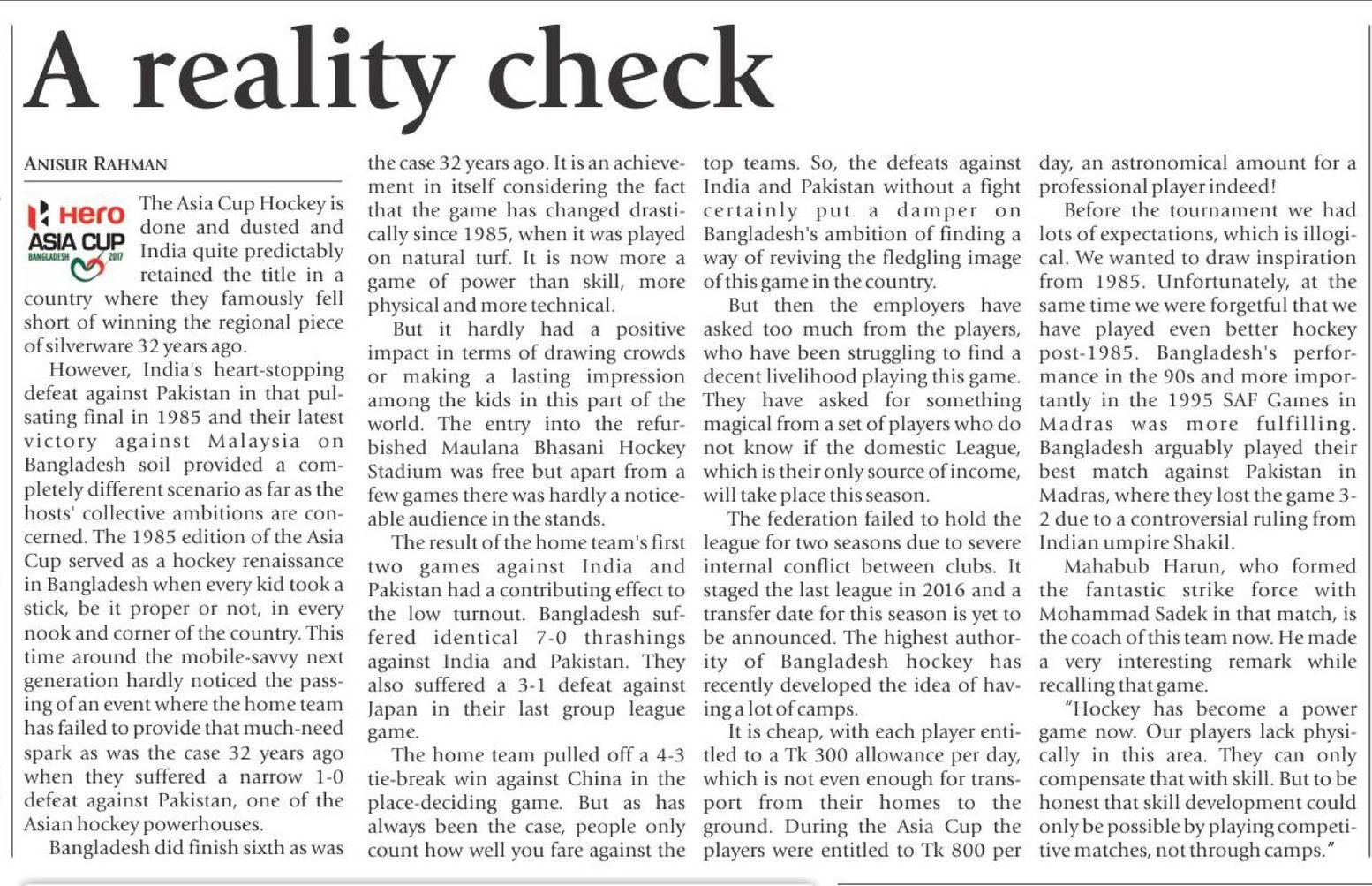 A reality check

ANISUR RAHMAN

Hero ASIA CUP BANGLADESH 2017

The Asia Cup Hockey is done and dusted and India quite predictably retained the title in a country where they famously fell short of winning the regional piece of silverware 32 years ago.

However, India's heart-stopping defeat against Pakistan in that pulsating final in 1985 and their latest victory against Malaysia on Bangladesh soil provided a completely different scenario as far as the hosts' collective ambitions are concerned. The 1985 edition of the Asia Cup served as a hockey renaissance in Bangladesh when every kid took a stick, be it proper or not, in every nook and corner of the country. This time around the mobile-savvy next generation hardly noticed the passing of an event where the home team has failed to provide that much-need spark as was the case 32 years ago when they suffered a narrow 1-0 defeat against Pakistan, one of the Asian hockey powerhouses.

Bangladesh did finish sixth as was the case 32 years ago. It is an achievement in itself considering the fact that the game has changed drastically since 1985, when it was played on natural turf. It is now more a game of power than skill, more physical and more technical.

But it hardly had a positive impact in terms of drawing crowds or making a lasting impression among the kids in this part of the world. The entry into the refurbished Maulana Bhasani Hockey Stadium was free but apart from a few games there was hardly a noticeable audience in the stands.

The result of the home team's first two games against India and Pakistan had a contributing effect to the low turnout. Bangladesh suffered identical 7-0 thrashings against India and Pakistan. They also suffered a 3-1 defeat against Japan in their last group league game.

The home team pulled off a 4-3 tie-break win against China in the place-deciding game. But as has always been the case, people only count how well you fare against the top teams. So, the defeats against India and Pakistan without a fight certainly put a damper on Bangladesh's ambition of finding a way of reviving the fledgling image of this game in the country.

But then the employers have asked too much from the players, who have been struggling to find a decent livelihood playing this game. They have asked for something magical from a set of players who do not know if the domestic League, which is their only source of income, will take place this season.

The federation failed to hold the league for two seasons due to severe internal conflict between clubs. It staged the last league in 2016 and a transfer date for this season is yet to be announced. The highest authority of Bangladesh hockey has recently developed the idea of having a lot of camps.

It is cheap, with each player entitled to a Tk 300 allowance per day, which is not even enough for transport from their homes to the ground. During the Asia Cup the players were entitled to Tk 800 per day, an astronomical amount for a professional player indeed!

Before the tournament we had lots of expectations, which is illogical. We wanted to draw inspiration from 1985. Unfortunately, at the same time we were forgetful that we have played even better hockey post-1985. Bangladesh's performance in the 90s and more importantly in the 1995 SAF Games in Madras was more fulfilling. Bangladesh arguably played their best match against Pakistan in Madras, where they lost the game 3-2 due to a controversial ruling from Indian umpire Shakil.

Mahabub Harun, who formed the fantastic strike force with Mohammad Sadek in that match, is the coach of this team now. He made a very interesting remark while recalling that game.

"Hockey has become a power game now. Our players lack physically in this area. They can only compensate that with skill. But to be honest that skill development could only be possible by playing competitive matches, not through camps."